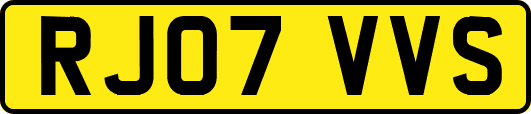 RJ07 VVS